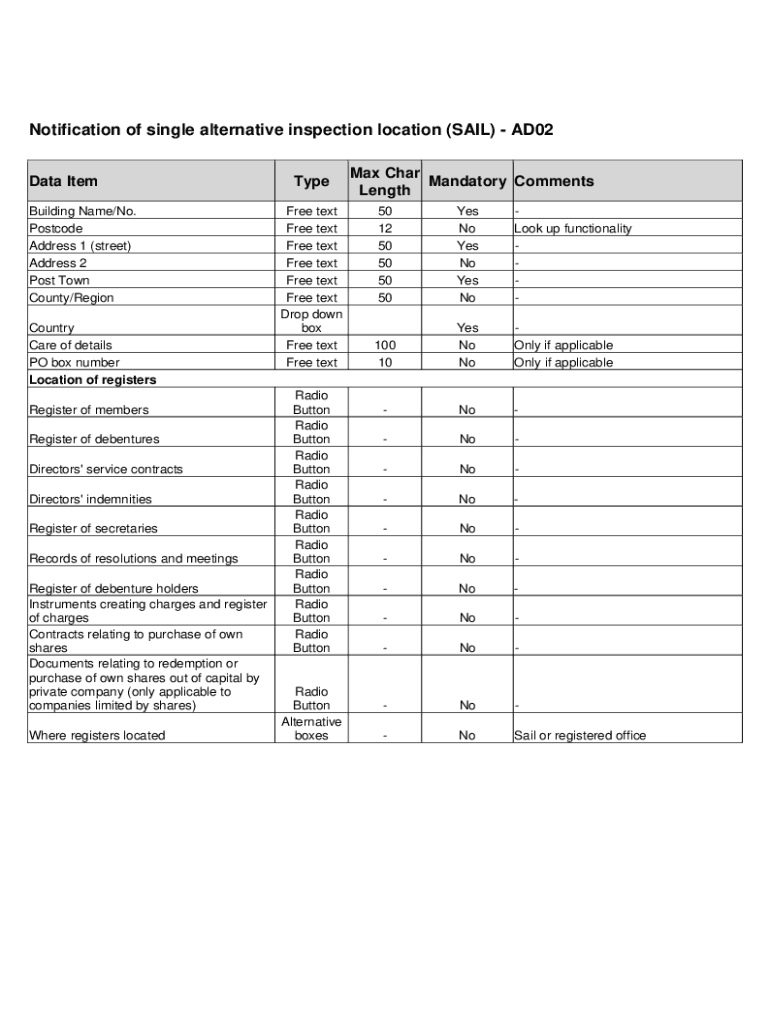 Notification of single alternative inspection location (SAIL) - AD02

| Data Item | Type | Max Char Length | Mandatory | Comments |
|---|---|---|---|---|
| Building Name/No. | Free text | 50 | Yes | - |
| Postcode | Free text | 12 | No | Look up functionality |
| Address 1 (street) | Free text | 50 | Yes | - |
| Address 2 | Free text | 50 | No | - |
| Post Town | Free text | 50 | Yes | - |
| County/Region | Free text | 50 | No | - |
| Country | Drop down box | | Yes | - |
| Care of details | Free text | 100 | No | Only if applicable |
| PO box number | Free text | 10 | No | Only if applicable |
| Location of registers | | | | |
| Register of members | Radio Button | - | No | - |
| Register of debentures | Radio Button | - | No | - |
| Directors' service contracts | Radio Button | - | No | - |
| Directors' indemnities | Radio Button | - | No | - |
| Register of secretaries | Radio Button | - | No | - |
| Records of resolutions and meetings | Radio Button | - | No | - |
| Register of debenture holders | Radio Button | - | No | - |
| Instruments creating charges and register of charges | Radio Button | - | No | - |
| Contracts relating to purchase of own shares | Radio Button | - | No | - |
| Documents relating to redemption or purchase of own shares out of capital by private company (only applicable to companies limited by shares) | Radio Button | - | No | - |
| Where registers located | Alternative boxes | - | No | Sail or registered office |